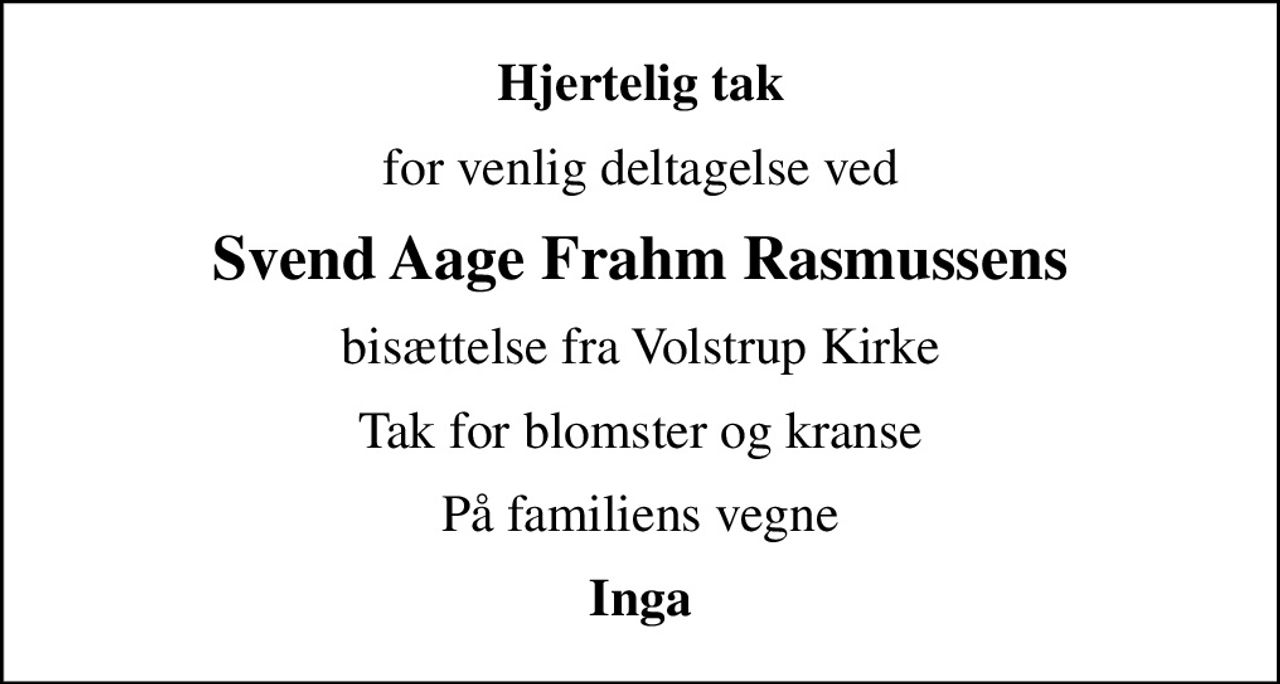 Hjertelig tak

for venlig deltagelse ved

Svend Aage Frahm Rasmussens

bisættelse fra Volstrup Kirke

Tak for blomster og kranse

På familiens vegne

Inga